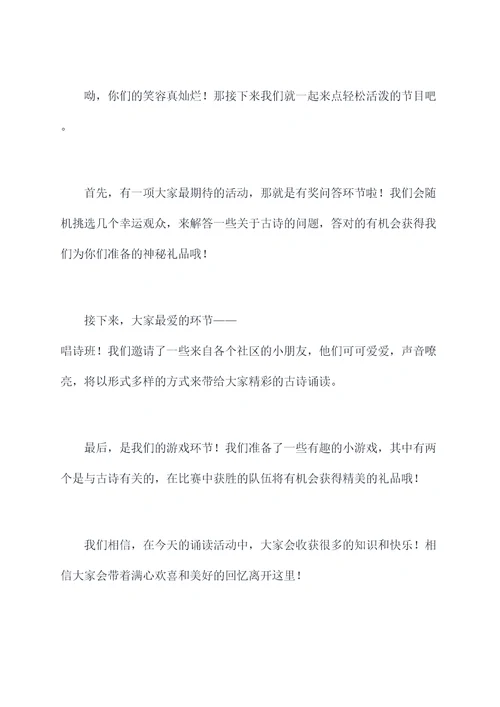 呦，你们的笑容真灿烂！那接下来我们就一起来点轻松活泼的节目吧。

首先，有一项大家最期待的活动，那就是有奖问答环节啦！我们会随机挑选几个幸运观众，来解答一些关于古诗的问题，答对的有机会获得我们为你们准备的神秘礼品哦！

接下来，大家最爱的环节——
唱诗班！我们邀请了一些来自各个社区的小朋友，他们可可爱爱，声音嘹亮，将以形式多样的方式来带给大家精彩的古诗诵读。

最后，是我们的游戏环节！我们准备了一些有趣的小游戏，其中有两个是与古诗有关的，在比赛中获胜的队伍将有机会获得精美的礼品哦！

我们相信，在今天的诵读活动中，大家会收获很多的知识和快乐！相信大家会带着满心欢喜和美好的回忆离开这里！